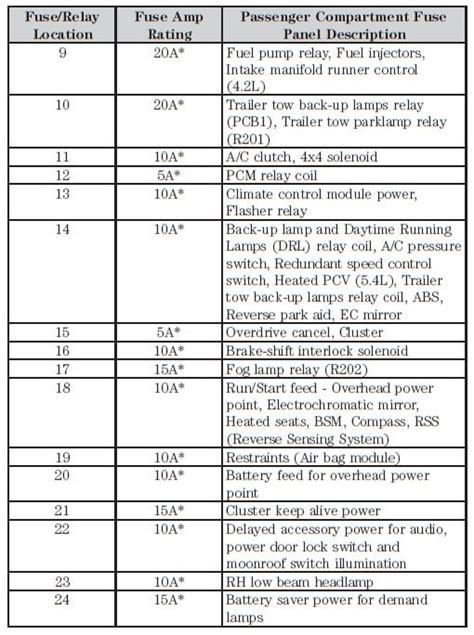 | Fuse/Relay Location | Fuse Amp Rating | Passenger Compartment Fuse Panel Description |
|---|---|---|
| 9 | 20A* | Fuel pump relay, Fuel injectors, Intake manifold runner control (4.2L) |
| 10 | 20A* | Trailer tow back-up lamps relay (PCB1), Trailer tow parklamp relay (R201) |
| 11 | 10A* | A/C clutch, 4x4 solenoid |
| 12 | 5A* | PCM relay coil |
| 13 | 10A* | Climate control module power, Flasher relay |
| 14 | 10A* | Back-up lamp and Daytime Running Lamps (DRL) relay coil, A/C pressure switch, Redundant speed control switch, Heated PCV (5.4L), Trailer tow back-up lamps relay coil, ABS, Reverse park aid, EC mirror |
| 15 | 5A* | Overdrive cancel, Cluster |
| 16 | 10A* | Brake-shift interlock solenoid |
| 17 | 15A* | Fog lamp relay (R202) |
| 18 | 10A* | Run/Start feed - Overhead power point, Electrochromatic mirror, Heated seats, BSM, Compass, RSS (Reverse Sensing System) |
| 19 | 10A* | Restraints (Air bag module) |
| 20 | 10A* | Battery feed for overhead power point |
| 21 | 15A* | Cluster keep alive power |
| 22 | 10A* | Delayed accessory power for audio, power door lock switch and moonroof switch illumination |
| 23 | 10A* | RH low beam headlamp |
| 24 | 15A* | Battery saver power for demand lamps |